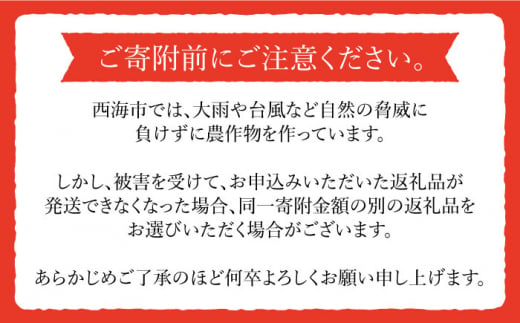 ご寄附前にご注意ください。

西海市では、大雨や台風など自然の脅威に負けずに農作物を作っています。

しかし、被害を受けて、お申込みいただいた返礼品が発送できなくなった場合、同一寄附金額の別の返礼品をお選びいただく場合がございます。

あらかじめご了承のほど何卒よろしくお願い申し上げます。